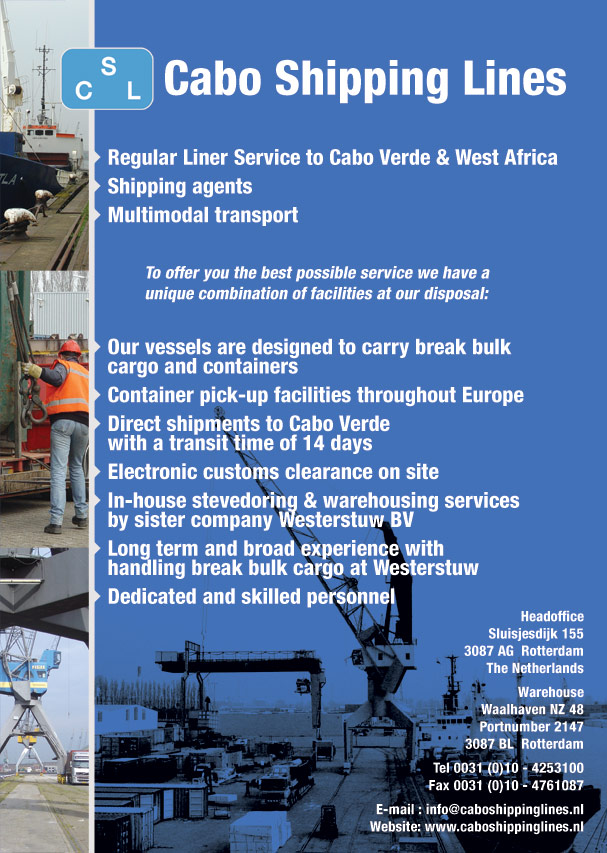 C S L Cabo Shipping Lines

Regular Liner Service to Cabo Verde & West Africa
Shipping agents
Multimodal transport

To offer you the best possible service we have a unique combination of facilities at our disposal:

Our vessels are designed to carry break bulk cargo and containers
Container pick-up facilities throughout Europe
Direct shipments to Cabo Verde with a transit time of 14 days
Electronic customs clearance on site
In-house stevedoring & warehousing services by sister company Westerstuw BV
Long term and broad experience with handling break bulk cargo at Westerstuw
Dedicated and skilled personnel

Headoffice
Sluisjesdijk 155
3087 AG Rotterdam
The Netherlands

Warehouse
Waalhaven NZ 48
Portnumber 2147
3087 BL Rotterdam

Tel 0031 (0)10 - 4253100
Fax 0031 (0)10 - 4761087

E-mail : info@caboshippinglines.nl
Website: www.caboshippinglines.nl